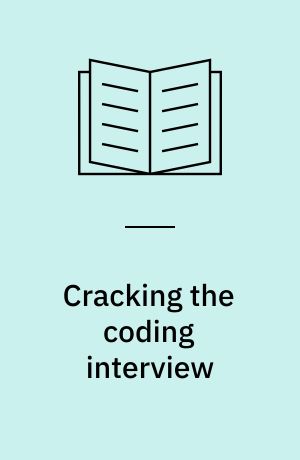 Cracking the coding interview